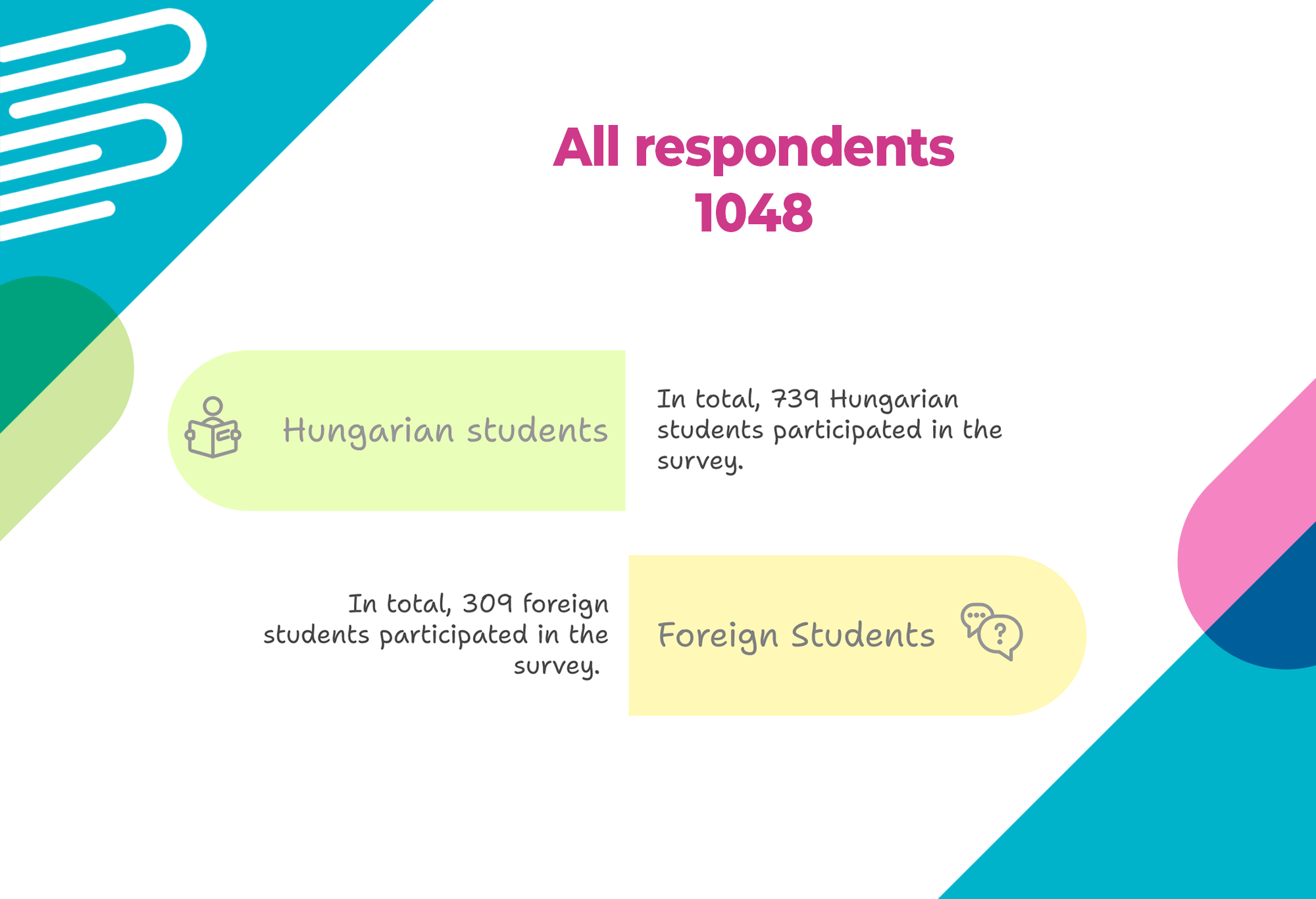 All respondents
1048

Hungarian students

In total, 739 Hungarian students participated in the survey.

In total, 309 foreign students participated in the survey.

Foreign Students